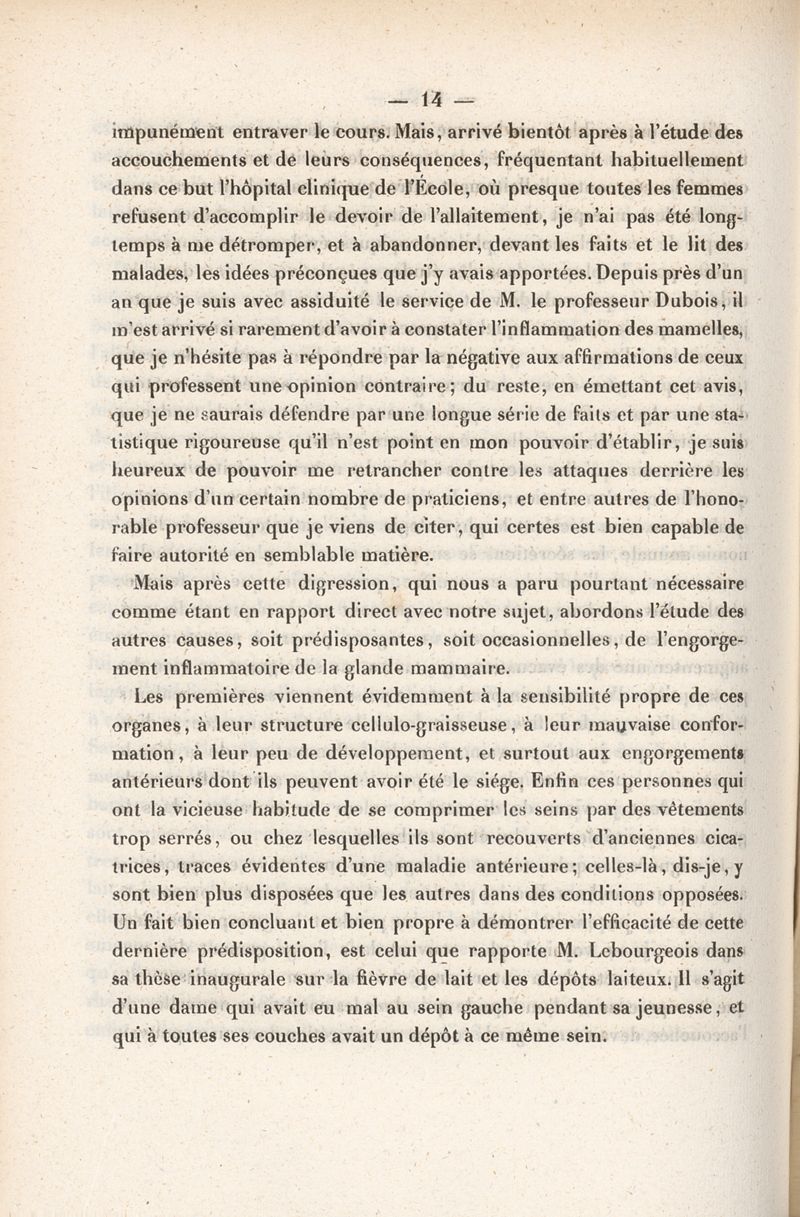 — 14 —

impunément entraver le cours. Mais, arrivé bientôt après à l'étude des accouchements et de leurs conséquences, fréquentant habituellement dans ce but l'hôpital clinique de l'École, où presque toutes les femmes refusent d'accomplir le devoir de l'allaitement, je n'ai pas été longtemps à me détromper, et à abandonner, devant les faits et le lit des malades, les idées préconçues que j'y avais apportées. Depuis près d'un an que je suis avec assiduité le service de M. le professeur Dubois, il m'est arrivé si rarement d'avoir à constater l'inflammation des mamelles, que je n'hésite pas à répondre par la négative aux affirmations de ceux qui professent une opinion contraire; du reste, en émettant cet avis, que je ne saurais défendre par une longue série de faits et par une statistique rigoureuse qu'il n'est point en mon pouvoir d'établir, je suis heureux de pouvoir me retrancher contre les attaques derrière les opinions d'un certain nombre de praticiens, et entre autres de l'honorable professeur que je viens de citer, qui certes est bien capable de faire autorité en semblable matière.

Mais après cette digression, qui nous a paru pourtant nécessaire comme étant en rapport direct avec notre sujet, abordons l'étude des autres causes, soit prédisposantes, soit occasionnelles, de l'engorgement inflammatoire de la glande mammaire.

Les premières viennent évidemment à la sensibilité propre de ces organes, à leur structure cellulo-graisseuse, à leur mauvaise conformation, à leur peu de développement, et surtout aux engorgements antérieurs dont ils peuvent avoir été le siége. Enfin ces personnes qui ont la vicieuse habitude de se comprimer les seins par des vêtements trop serrés, ou chez lesquelles ils sont recouverts d'anciennes cicatrices, traces évidentes d'une maladie antérieure; celles-là, dis-je, y sont bien plus disposées que les autres dans des conditions opposées. Un fait bien concluant et bien propre à démontrer l'efficacité de cette dernière prédisposition, est celui que rapporte M. Lebourgeois dans sa thèse inaugurale sur la fièvre de lait et les dépôts laiteux. Il s'agit d'une dame qui avait eu mal au sein gauche pendant sa jeunesse, et qui à toutes ses couches avait un dépôt à ce même sein.